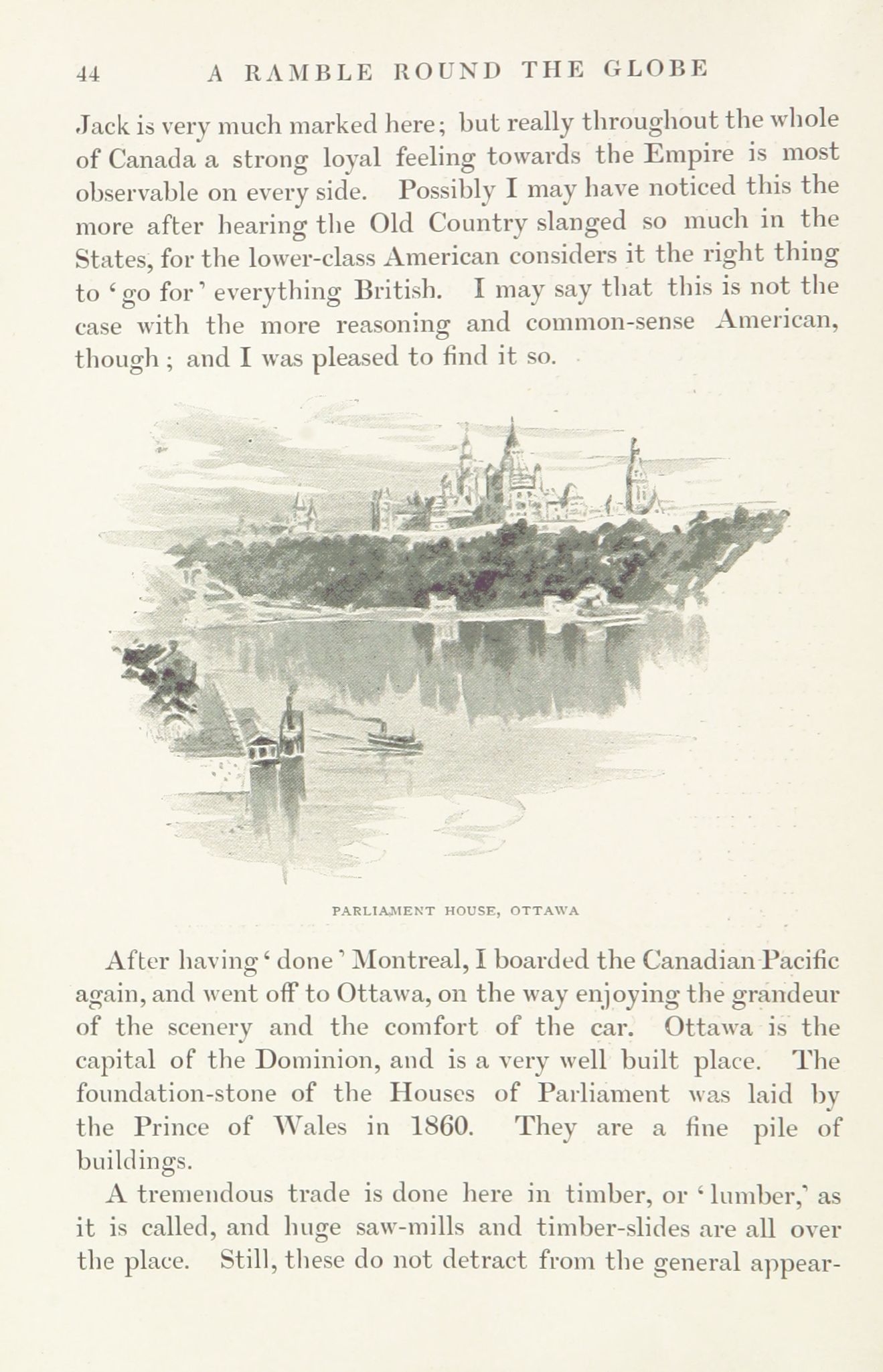 44 A RAMBLE ROUND THE GLOBE

Jack is very much marked here; but really throughout the whole of Canada a strong loyal feeling towards the Empire is most observable on every side. Possibly I may have noticed this the more after hearing the Old Country slanged so much in the States, for the lower-class American considers it the right thing to 'go for' everything British. I may say that this is not the case with the more reasoning and common-sense American, though; and I was pleased to find it so.

PARLIAMENT HOUSE, OTTAWA

After having 'done' Montreal, I boarded the Canadian Pacific again, and went off to Ottawa, on the way enjoying the grandeur of the scenery and the comfort of the car. Ottawa is the capital of the Dominion, and is a very well built place. The foundation-stone of the Houses of Parliament was laid by the Prince of Wales in 1860. They are a fine pile of buildings.

A tremendous trade is done here in timber, or 'lumber,' as it is called, and huge saw-mills and timber-slides are all over the place. Still, these do not detract from the general appear-